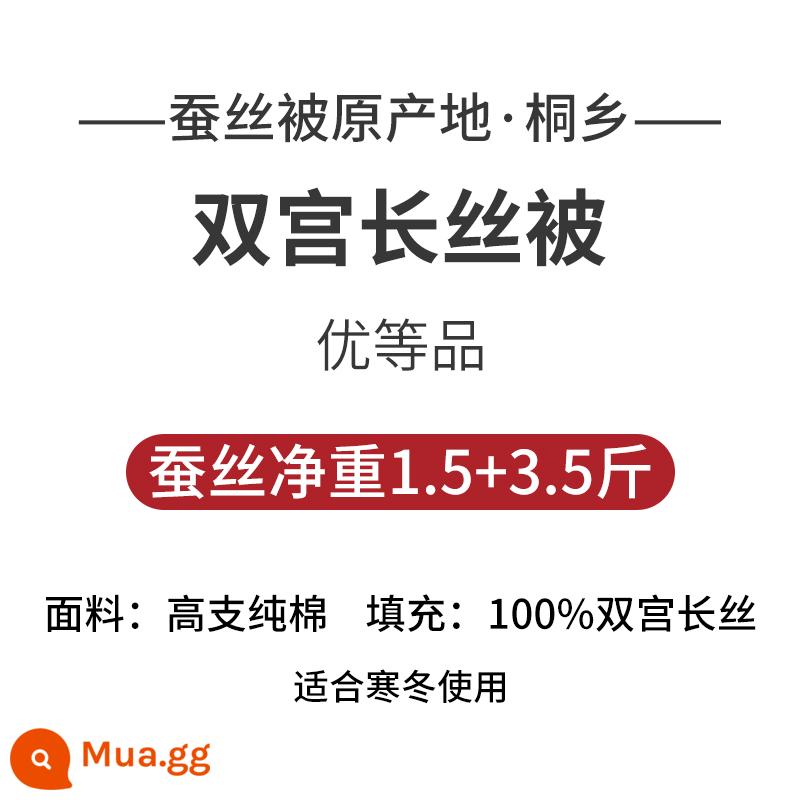 ——蚕丝被原产地·桐乡——

双宫长丝被

优等品

蚕丝净重1.5+3.5斤

面料：高支纯棉　填充：100%双宫长丝

适合寒冬使用

Mua.gg